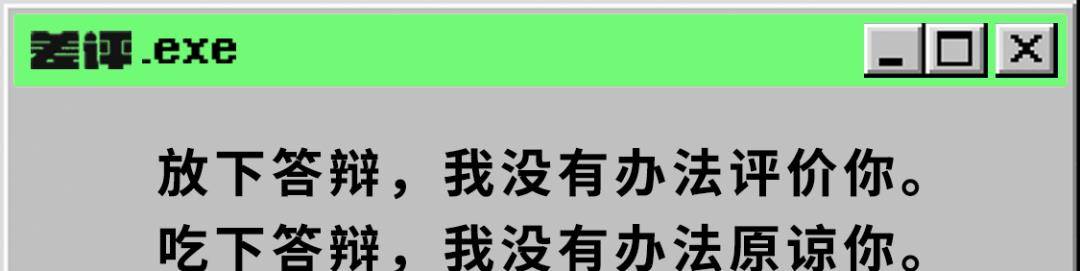 差评.exe

_ □ X

放下答辩，我没有办法评价你。
吃下答辩，我没有办法原谅你。